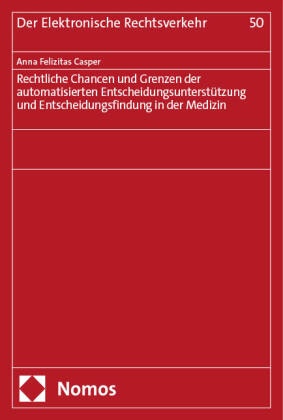 Der Elektronische Rechtsverkehr 50

Anna Felizitas Casper

Rechtliche Chancen und Grenzen der automatisierten Entscheidungsunterstützung und Entscheidungsfindung in der Medizin

Nomos